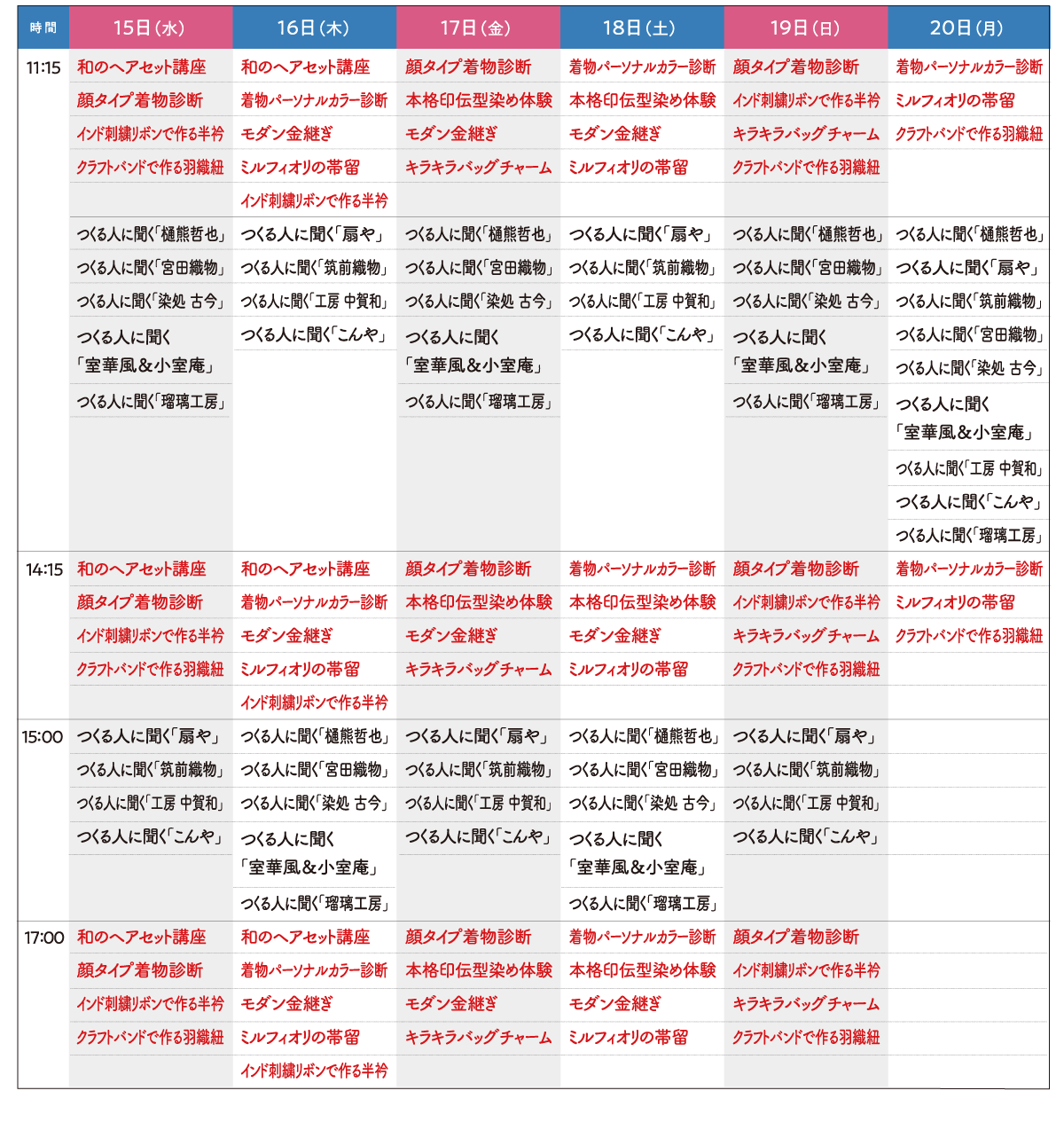 | 時間 | 15日(水) | 16日(木) | 17日(金) | 18日(土) | 19日(日) | 20日(月) |
|---|---|---|---|---|---|---|
| 11:15 | 和のヘアセット講座 | 和のヘアセット講座 | 顔タイプ着物診断 | 着物パーソナルカラー診断 | 顔タイプ着物診断 | 着物パーソナルカラー診断 |
| | 顔タイプ着物診断 | 着物パーソナルカラー診断 | 本格印伝型染め体験 | 本格印伝型染め体験 | インド刺繍リボンで作る半衿 | ミルフィオリの帯留 |
| | インド刺繍リボンで作る半衿 | モダン金継ぎ | モダン金継ぎ | モダン金継ぎ | キラキラバッグチャーム | クラフトバンドで作る羽織紐 |
| | クラフトバンドで作る羽織紐 | ミルフィオリの帯留 | キラキラバッグチャーム | ミルフィオリの帯留 | クラフトバンドで作る羽織紐 | |
| | | インド刺繍リボンで作る半衿 | | | | |
| | つくる人に聞く「樋熊哲也」 | つくる人に聞く「扇や」 | つくる人に聞く「樋熊哲也」 | つくる人に聞く「扇や」 | つくる人に聞く「樋熊哲也」 | つくる人に聞く「樋熊哲也」 |
| | つくる人に聞く「宮田織物」 | つくる人に聞く「筑前織物」 | つくる人に聞く「宮田織物」 | つくる人に聞く「筑前織物」 | つくる人に聞く「宮田織物」 | つくる人に聞く「扇や」 |
| | つくる人に聞く「染処 古今」 | つくる人に聞く「工房 中賀和」 | つくる人に聞く「染処 古今」 | つくる人に聞く「工房 中賀和」 | つくる人に聞く「染処 古今」 | つくる人に聞く「筑前織物」 |
| | つくる人に聞く「室華風&小室庵」 | つくる人に聞く「こんや」 | つくる人に聞く「室華風&小室庵」 | つくる人に聞く「こんや」 | つくる人に聞く「室華風&小室庵」 | つくる人に聞く「宮田織物」 |
| | つくる人に聞く「瑠璃工房」 | | つくる人に聞く「瑠璃工房」 | | つくる人に聞く「瑠璃工房」 | つくる人に聞く「染処 古今」 |
| | | | | | | つくる人に聞く「室華風&小室庵」 |
| | | | | | | つくる人に聞く「工房 中賀和」 |
| | | | | | | つくる人に聞く「こんや」 |
| | | | | | | つくる人に聞く「瑠璃工房」 |
| 14:15 | 和のヘアセット講座 | 和のヘアセット講座 | 顔タイプ着物診断 | 着物パーソナルカラー診断 | 顔タイプ着物診断 | 着物パーソナルカラー診断 |
| | 顔タイプ着物診断 | 着物パーソナルカラー診断 | 本格印伝型染め体験 | 本格印伝型染め体験 | インド刺繍リボンで作る半衿 | ミルフィオリの帯留 |
| | インド刺繍リボンで作る半衿 | モダン金継ぎ | モダン金継ぎ | モダン金継ぎ | キラキラバッグチャーム | クラフトバンドで作る羽織紐 |
| | クラフトバンドで作る羽織紐 | ミルフィオリの帯留 | キラキラバッグチャーム | ミルフィオリの帯留 | クラフトバンドで作る羽織紐 | |
| | | インド刺繍リボンで作る半衿 | | | | |
| 15:00 | つくる人に聞く「扇や」 | つくる人に聞く「樋熊哲也」 | つくる人に聞く「扇や」 | つくる人に聞く「樋熊哲也」 | つくる人に聞く「扇や」 | |
| | つくる人に聞く「筑前織物」 | つくる人に聞く「宮田織物」 | つくる人に聞く「筑前織物」 | つくる人に聞く「宮田織物」 | つくる人に聞く「筑前織物」 | |
| | つくる人に聞く「工房 中賀和」 | つくる人に聞く「染処 古今」 | つくる人に聞く「工房 中賀和」 | つくる人に聞く「染処 古今」 | つくる人に聞く「工房 中賀和」 | |
| | つくる人に聞く「こんや」 | つくる人に聞く「室華風&小室庵」 | つくる人に聞く「こんや」 | つくる人に聞く「室華風&小室庵」 | つくる人に聞く「こんや」 | |
| | | つくる人に聞く「瑠璃工房」 | | つくる人に聞く「瑠璃工房」 | | |
| 17:00 | 和のヘアセット講座 | 和のヘアセット講座 | 顔タイプ着物診断 | 着物パーソナルカラー診断 | 顔タイプ着物診断 | |
| | 顔タイプ着物診断 | 着物パーソナルカラー診断 | 本格印伝型染め体験 | 本格印伝型染め体験 | インド刺繍リボンで作る半衿 | |
| | インド刺繍リボンで作る半衿 | モダン金継ぎ | モダン金継ぎ | モダン金継ぎ | キラキラバッグチャーム | |
| | クラフトバンドで作る羽織紐 | ミルフィオリの帯留 | キラキラバッグチャーム | ミルフィオリの帯留 | クラフトバンドで作る羽織紐 | |
| | | インド刺繍リボンで作る半衿 | | | | |